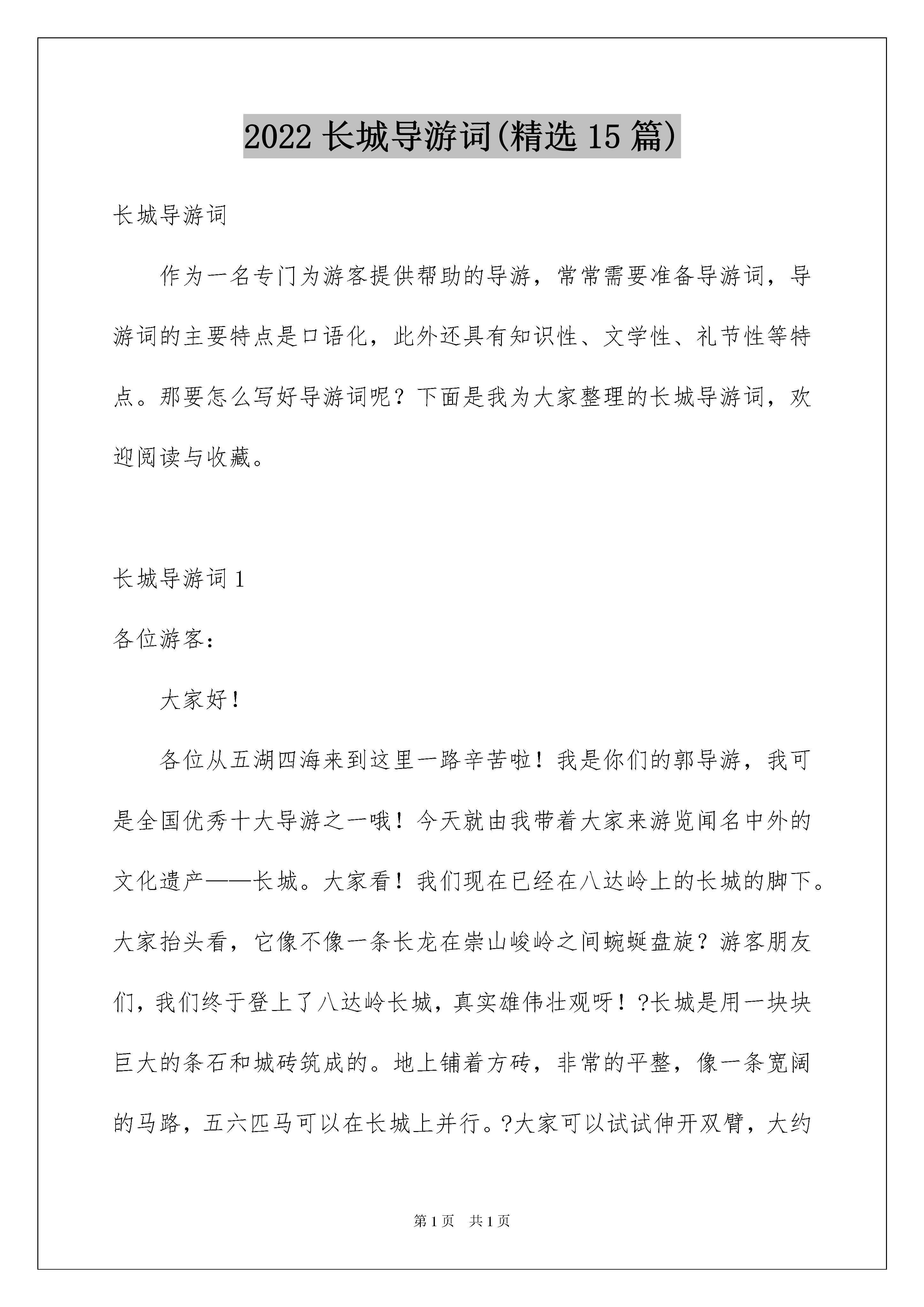 2022 长城导游词(精选 15 篇)

长城导游词

作为一名专门为游客提供帮助的导游，常常需要准备导游词，导游词的主要特点是口语化，此外还具有知识性、文学性、礼节性等特点。那要怎么写好导游词呢？下面是我为大家整理的长城导游词，欢迎阅读与收藏。

长城导游词 1

各位游客：

大家好！

各位从五湖四海来到这里一路辛苦啦！我是你们的郭导游，我可是全国优秀十大导游之一哦！今天就由我带着大家来游览闻名中外的文化遗产——长城。大家看！我们现在已经在八达岭上的长城的脚下。大家抬头看，它像不像一条长龙在崇山峻岭之间蜿蜒盘旋？游客朋友们，我们终于登上了八达岭长城，真实雄伟壮观呀！?长城是用一块块巨大的条石和城砖筑成的。地上铺着方砖，非常的平整，像一条宽阔的马路，五六匹马可以在长城上并行。?大家可以试试伸开双臂，大约

第 1 页　共 1 页